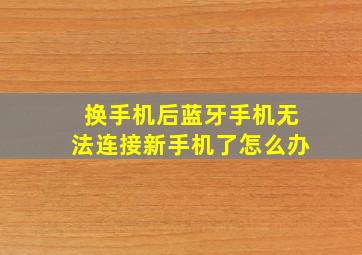 换手机后蓝牙手机无法连接新手机了怎么办